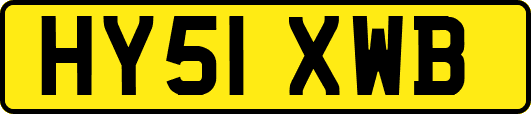 HY51 XWB